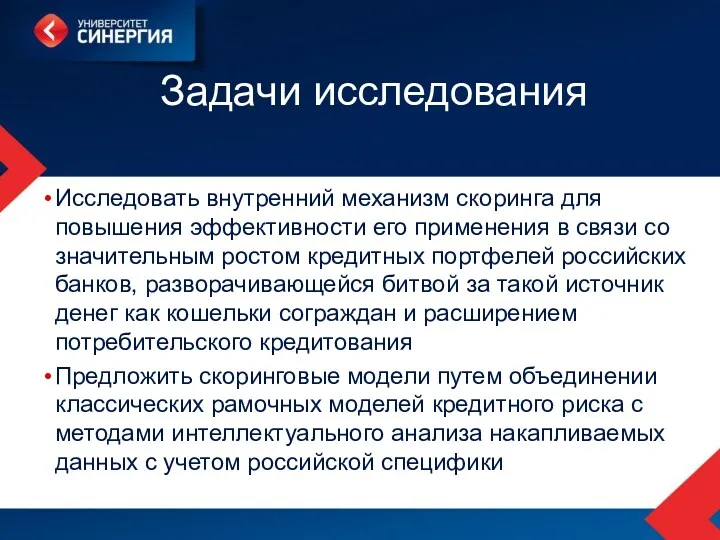 УНИВЕРСИТЕТ
СИНЕРГИЯ

Задачи исследования

• Исследовать внутренний механизм скоринга для повышения эффективности его применения в связи со значительным ростом кредитных портфелей российских банков, разворачивающейся битвой за такой источник денег как кошельки сограждан и расширением потребительского кредитования

• Предложить скоринговые модели путем объединении классических рамочных моделей кредитного риска с методами интеллектуального анализа накапливаемых данных с учетом российской специфики